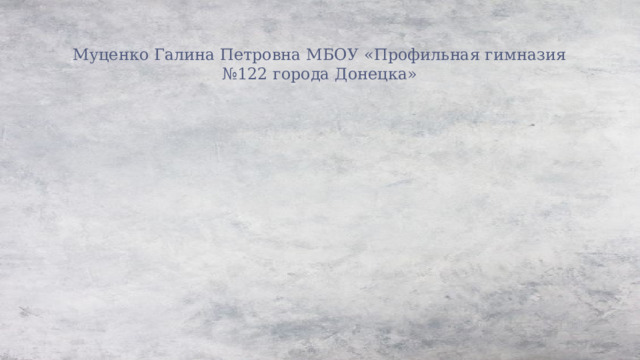 Муценко Галина Петровна МБОУ «Профильная гимназия №122 города Донецка»